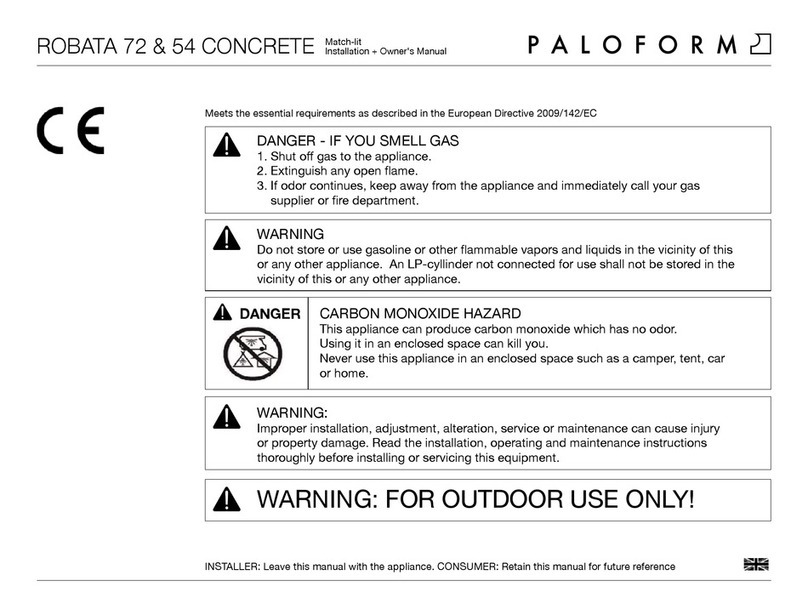 ROBATA 72 & 54 CONCRETE Match-lit Installation + Owner's Manual

PALOFORM

CE

Meets the essential requirements as described in the European Directive 2009/142/EC

DANGER - IF YOU SMELL GAS
1. Shut off gas to the appliance.
2. Extinguish any open flame.
3. If odor continues, keep away from the appliance and immediately call your gas supplier or fire department.

WARNING
Do not store or use gasoline or other flammable vapors and liquids in the vicinity of this or any other appliance. An LP-cyllinder not connected for use shall not be stored in the vicinity of this or any other appliance.

DANGER

CARBON MONOXIDE HAZARD
This appliance can produce carbon monoxide which has no odor.
Using it in an enclosed space can kill you.
Never use this appliance in an enclosed space such as a camper, tent, car or home.

WARNING:
Improper installation, adjustment, alteration, service or maintenance can cause injury or property damage. Read the installation, operating and maintenance instructions thoroughly before installing or servicing this equipment.

WARNING: FOR OUTDOOR USE ONLY!

INSTALLER: Leave this manual with the appliance. CONSUMER: Retain this manual for future reference